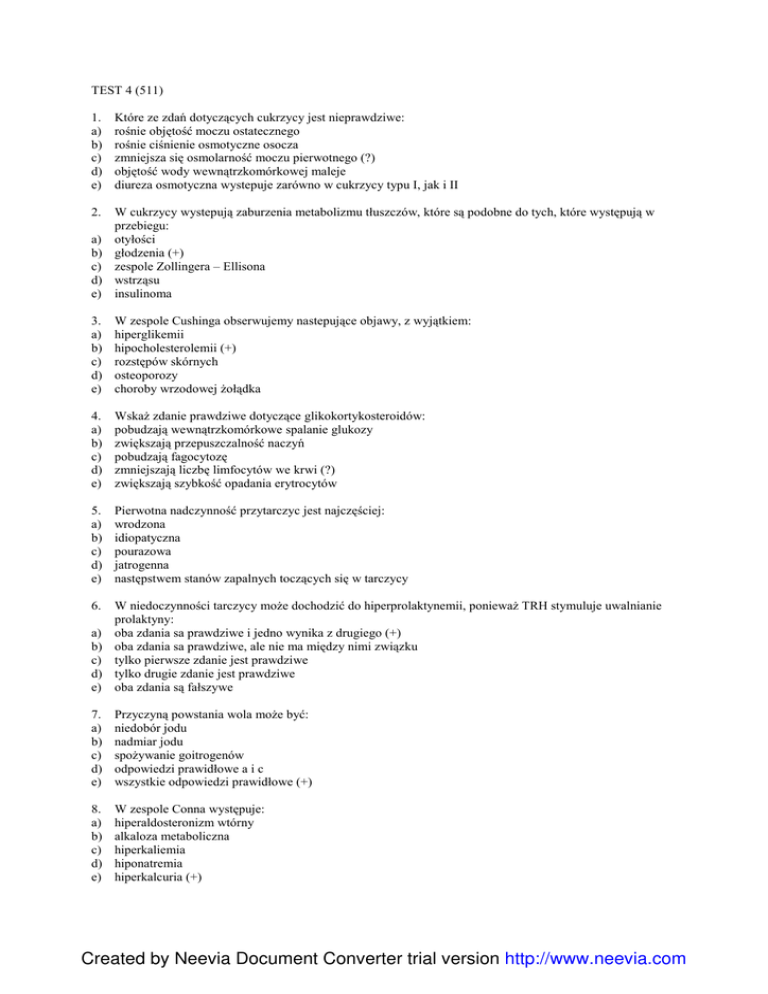 TEST 4 (511)

1. Które ze zdań dotyczących cukrzycy jest nieprawdziwe:
a) rośnie objętość moczu ostatecznego
b) rośnie ciśnienie osmotyczne osocza
c) zmniejsza się osmolarność moczu pierwotnego (?)
d) objętość wody wewnątrzkomórkowej maleje
e) diureza osmotyczna wystepuje zarówno w cukrzycy typu I, jak i II

2. W cukrzycy wystepują zaburzenia metabolizmu tłuszczów, które są podobne do tych, które występują w przebiegu:
a) otyłości
b) głodzenia (+)
c) zespole Zollingera – Ellisona
d) wstrząsu
e) insulinoma

3. W zespole Cushinga obserwujemy nastepujące objawy, z wyjątkiem:
a) hiperglikemii
b) hipocholesterolemii (+)
c) rozstępów skórnych
d) osteoporozy
e) choroby wrzodowej żołądka

4. Wskaż zdanie prawdziwe dotyczące glikokortykosteroidów:
a) pobudzają wewnątrzkomórkowe spalanie glukozy
b) zwiększają przepuszczalność naczyń
c) pobudzają fagocytozę
d) zmniejszają liczbę limfocytów we krwi (?)
e) zwiększają szybkość opadania erytrocytów

5. Pierwotna nadczynność przytarczyc jest najczęściej:
a) wrodzona
b) idiopatyczna
c) pourazowa
d) jatrogenna
e) następstwem stanów zapalnych toczących się w tarczycy

6. W niedoczynności tarczycy może dochodzić do hiperprolaktynemii, ponieważ TRH stymuluje uwalnianie prolaktyny:
a) oba zdania sa prawdziwe i jedno wynika z drugiego (+)
b) oba zdania sa prawdziwe, ale nie ma między nimi związku
c) tylko pierwsze zdanie jest prawdziwe
d) tylko drugie zdanie jest prawdziwe
e) oba zdania są fałszywe

7. Przyczyną powstania wola może być:
a) niedobór jodu
b) nadmiar jodu
c) spożywanie goitrogenów
d) odpowiedzi prawidłowe a i c
e) wszystkie odpowiedzi prawidłowe (+)

8. W zespole Conna występuje:
a) hiperaldosteronizm wtórny
b) alkaloza metaboliczna
c) hiperkaliemia
d) hiponatremia
e) hiperkalcuria (+)

Created by Neevia Document Converter trial version http://www.neevia.com